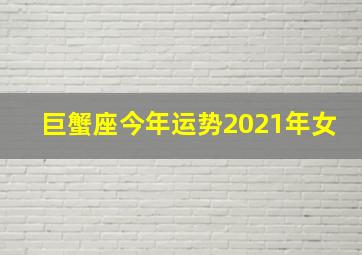 巨蟹座今年运势2021年女